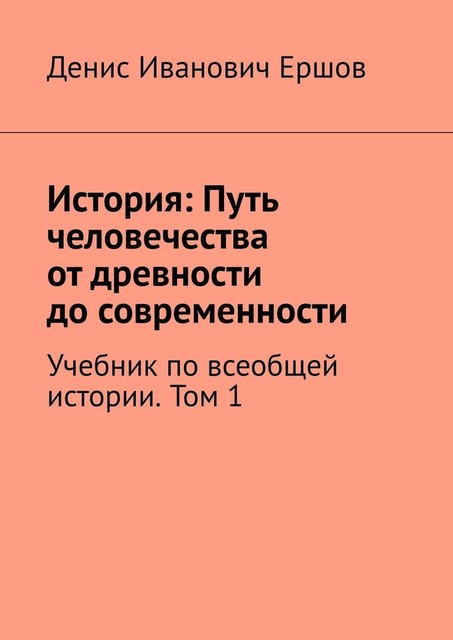 Денис Иванович Ершов

История: Путь человечества от древности до современности

Учебник по всеобщей истории. Том 1